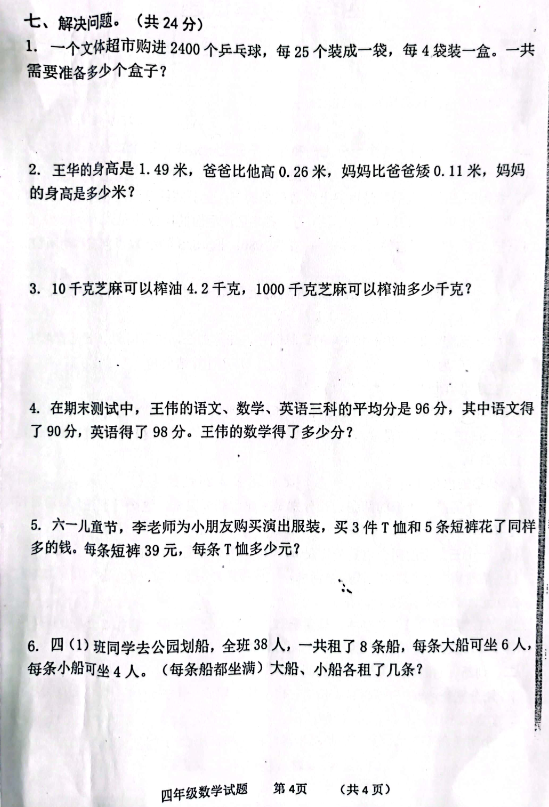 七、解决问题。（共 24 分）

1. 一个文体超市购进 2400 个乒乓球，每 25 个装成一袋，每 4 袋装一盒。一共需要准备多少个盒子？

2. 王华的身高是 1.49 米，爸爸比他高 0.26 米，妈妈比爸爸矮 0.11 米，妈妈的身高是多少米？

3. 10 千克芝麻可以榨油 4.2 千克，1000 千克芝麻可以榨油多少千克？

4. 在期末测试中，王伟的语文、数学、英语三科的平均分是 96 分，其中语文得了 90 分，英语得了 98 分。王伟的数学得了多少分？

5. 六一儿童节，李老师为小朋友购买演出服装，买 3 件 T 恤和 5 条短裤花了同样多的钱。每条短裤 39 元，每条 T 恤多少元？

6. 四（1）班同学去公园划船，全班 38 人，一共租了 8 条船，每条大船可坐 6 人，每条小船可坐 4 人。（每条船都坐满）大船、小船各租了几条？

四年级数学试题　第 4 页　（共 4 页）